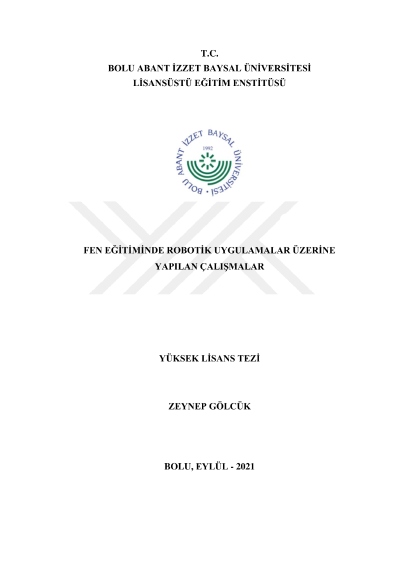 T.C.
BOLU ABANT İZZET BAYSAL ÜNİVERSİTESİ
LİSANSÜSTÜ EĞİTİM ENSTİTÜSÜ

BOLU ABANT İZZET BAYSAL ÜNİVERSİTESİ
1992

FEN EĞİTİMİNDE ROBOTİK UYGULAMALAR ÜZERİNE YAPILAN ÇALIŞMALAR

YÜKSEK LİSANS TEZİ

ZEYNEP GÖLCÜK

BOLU, EYLÜL - 2021